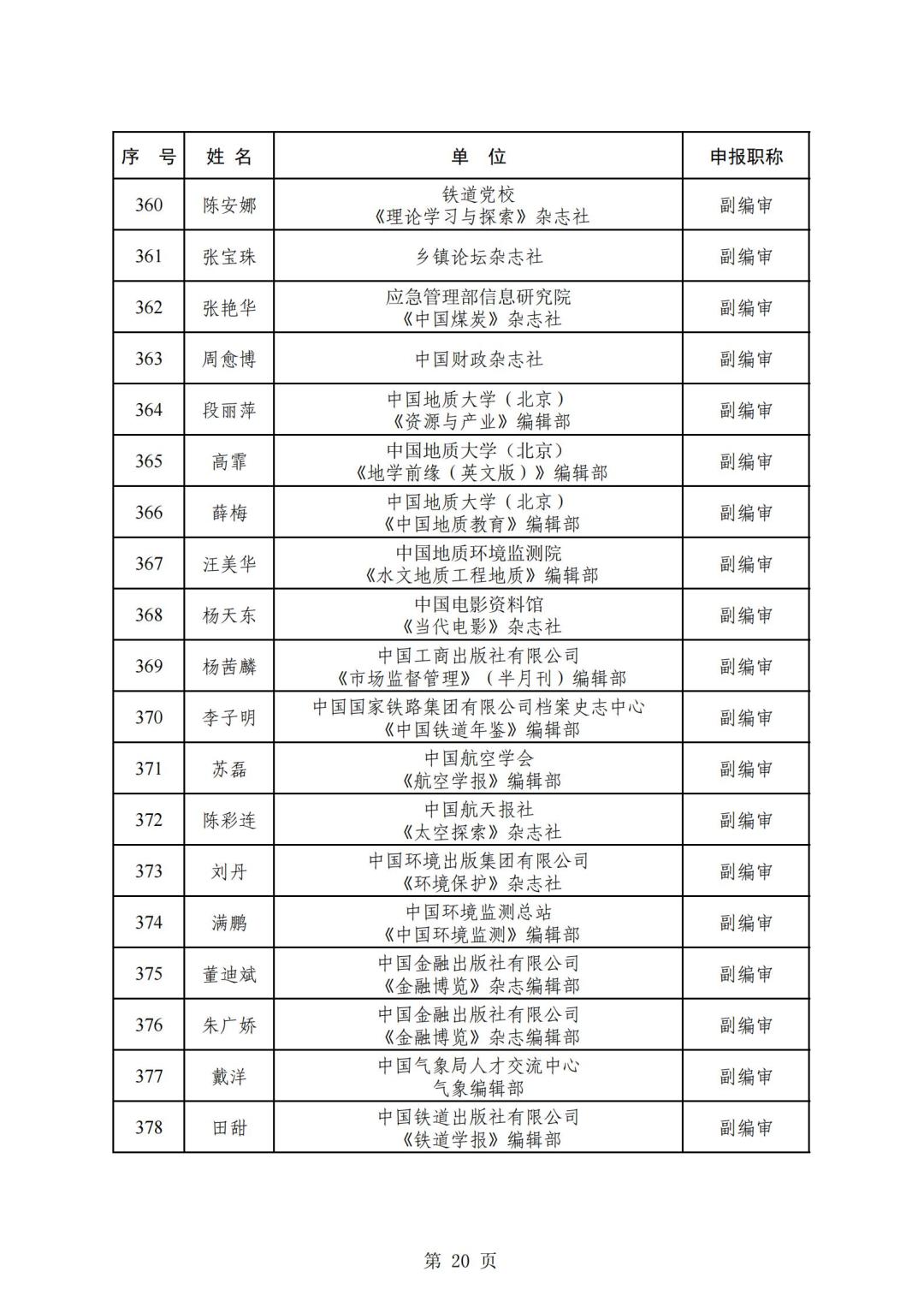 | 序 号 | 姓 名 | 单 位 | 申报职称 |
|---|---|---|---|
| 360 | 陈安娜 | 铁道党校 《理论学习与探索》杂志社 | 副编审 |
| 361 | 张宝珠 | 乡镇论坛杂志社 | 副编审 |
| 362 | 张艳华 | 应急管理部信息研究院 《中国煤炭》杂志社 | 副编审 |
| 363 | 周愈博 | 中国财政杂志社 | 副编审 |
| 364 | 段丽萍 | 中国地质大学（北京） 《资源与产业》编辑部 | 副编审 |
| 365 | 高霏 | 中国地质大学（北京） 《地学前缘（英文版）》编辑部 | 副编审 |
| 366 | 薛梅 | 中国地质大学（北京） 《中国地质教育》编辑部 | 副编审 |
| 367 | 汪美华 | 中国地质环境监测院 《水文地质工程地质》编辑部 | 副编审 |
| 368 | 杨天东 | 中国电影资料馆 《当代电影》杂志社 | 副编审 |
| 369 | 杨茜麟 | 中国工商出版社有限公司 《市场监督管理》（半月刊）编辑部 | 副编审 |
| 370 | 李子明 | 中国国家铁路集团有限公司档案史志中心 《中国铁道年鉴》编辑部 | 副编审 |
| 371 | 苏磊 | 中国航空学会 《航空学报》编辑部 | 副编审 |
| 372 | 陈彩连 | 中国航天报社 《太空探索》杂志社 | 副编审 |
| 373 | 刘丹 | 中国环境出版集团有限公司 《环境保护》杂志社 | 副编审 |
| 374 | 满鹏 | 中国环境监测总站 《中国环境监测》编辑部 | 副编审 |
| 375 | 董迪斌 | 中国金融出版社有限公司 《金融博览》杂志编辑部 | 副编审 |
| 376 | 朱广娇 | 中国金融出版社有限公司 《金融博览》杂志编辑部 | 副编审 |
| 377 | 戴洋 | 中国气象局人才交流中心 气象编辑部 | 副编审 |
| 378 | 田甜 | 中国铁道出版社有限公司 《铁道学报》编辑部 | 副编审 |

第 20 页